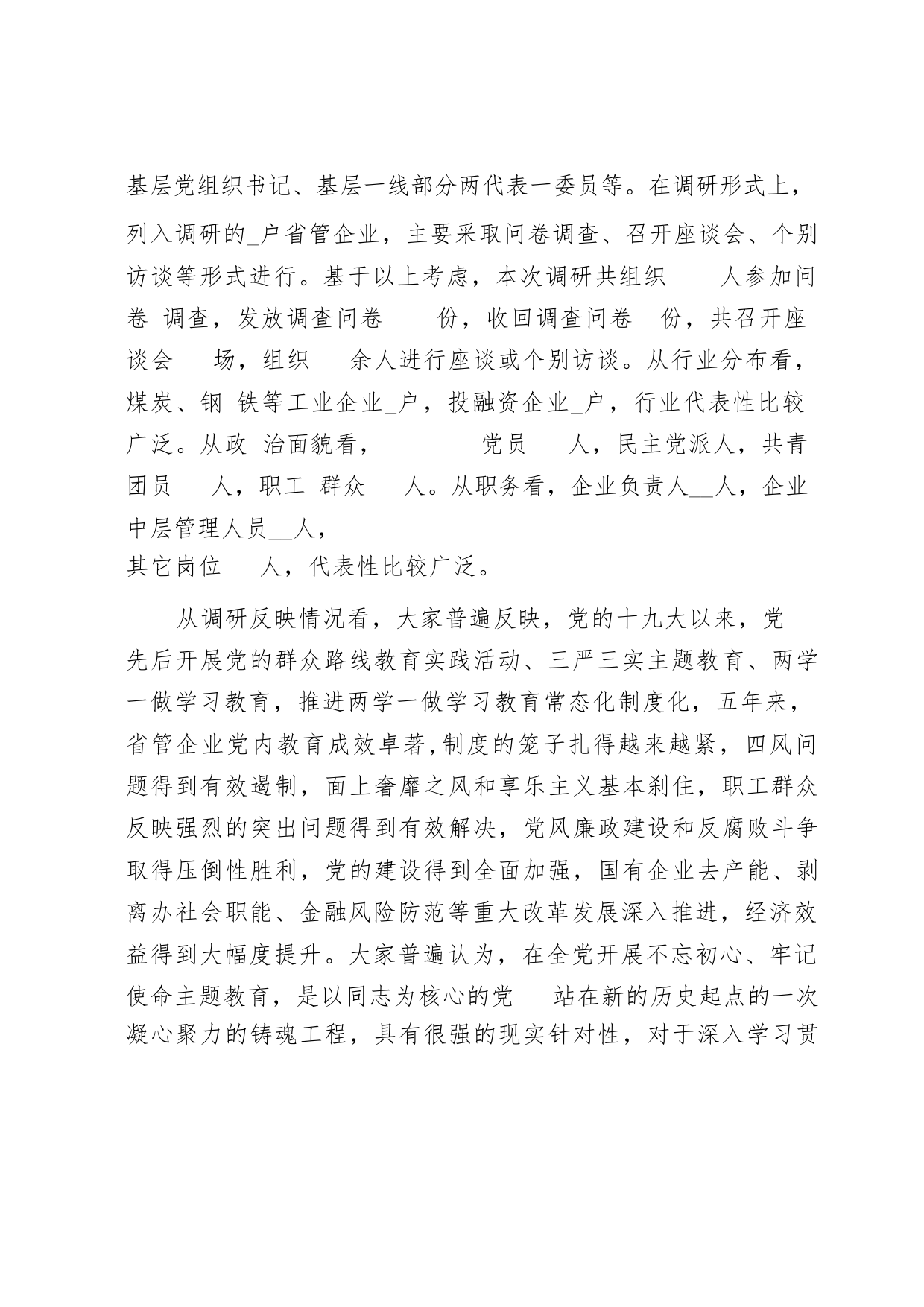 基层党组织书记、基层一线部分两代表一委员等。在调研形式上，列入调研的_户省管企业，主要采取问卷调查、召开座谈会、个别访谈等形式进行。基于以上考虑，本次调研共组织 人参加问卷 调查，发放调查问卷 份，收回调查问卷 份，共召开座谈会 场，组织 余人进行座谈或个别访谈。从行业分布看，煤炭、钢 铁等工业企业_户，投融资企业_户，行业代表性比较广泛。从政 治面貌看， 党员 人，民主党派人，共青团员 人，职工 群众 人。从职务看，企业负责人__人，企业中层管理人员__人，
其它岗位 人，代表性比较广泛。

从调研反映情况看，大家普遍反映，党的十九大以来，党先后开展党的群众路线教育实践活动、三严三实主题教育、两学一做学习教育，推进两学一做学习教育常态化制度化，五年来，省管企业党内教育成效卓著,制度的笼子扎得越来越紧，四风问题得到有效遏制，面上奢靡之风和享乐主义基本刹住，职工群众反映强烈的突出问题得到有效解决，党风廉政建设和反腐败斗争取得压倒性胜利，党的建设得到全面加强，国有企业去产能、剥离办社会职能、金融风险防范等重大改革发展深入推进，经济效益得到大幅度提升。大家普遍认为，在全党开展不忘初心、牢记使命主题教育，是以同志为核心的党 站在新的历史起点的一次凝心聚力的铸魂工程，具有很强的现实针对性，对于深入学习贯